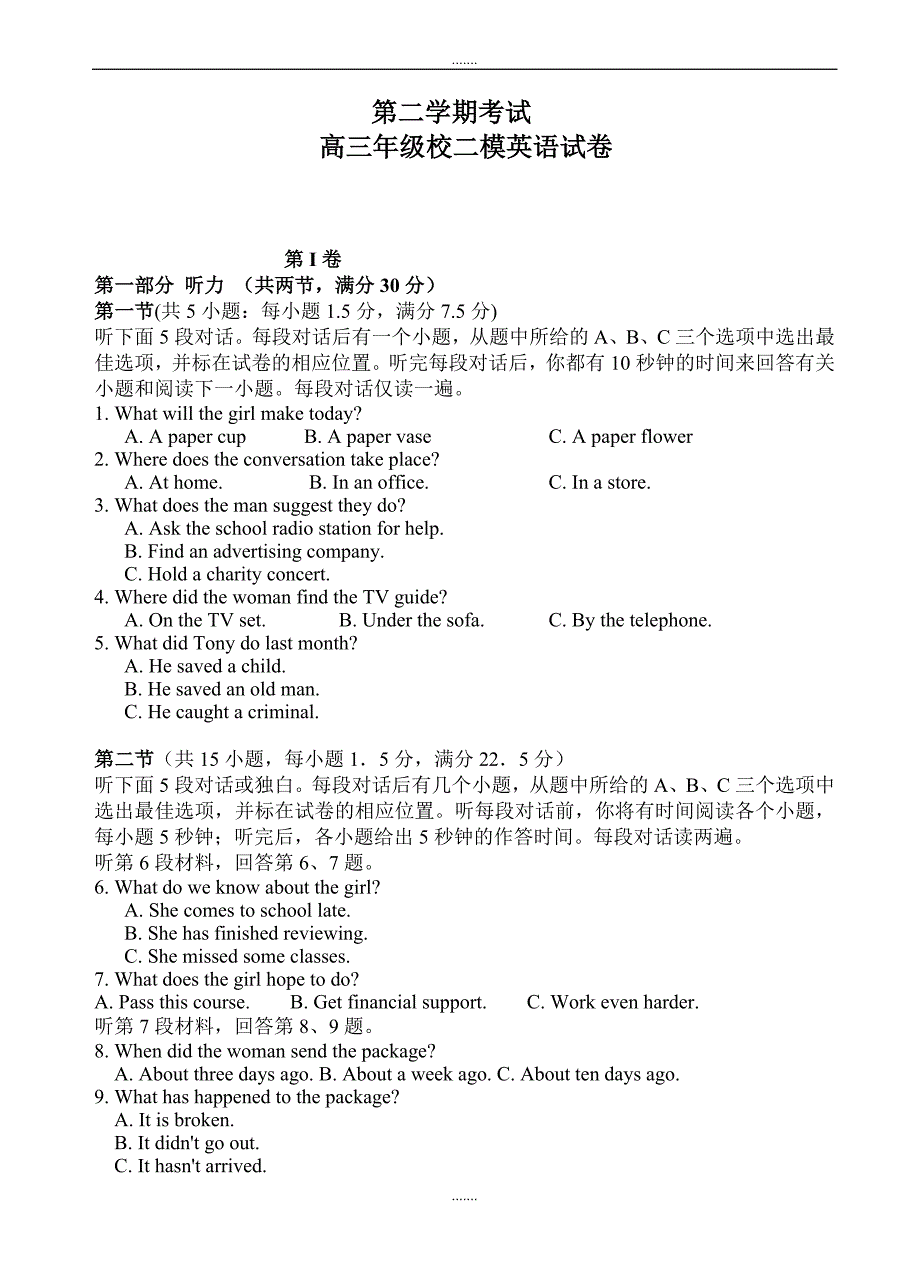 .......

第二学期考试
高三年级校二模英语试卷

第 I 卷
第一部分 听力 （共两节，满分 30 分）
第一节(共 5 小题：每小题 1.5 分，满分 7.5 分)
听下面 5 段对话。每段对话后有一个小题，从题中所给的 A、B、C 三个选项中选出最佳选项，并标在试卷的相应位置。听完每段对话后，你都有 10 秒钟的时间来回答有关小题和阅读下一小题。每段对话仅读一遍。
1. What will the girl make today?
A. A paper cup B. A paper vase C. A paper flower
2. Where does the conversation take place?
A. At home. B. In an office. C. In a store.
3. What does the man suggest they do?
A. Ask the school radio station for help.
B. Find an advertising company.
C. Hold a charity concert.
4. Where did the woman find the TV guide?
A. On the TV set. B. Under the sofa. C. By the telephone.
5. What did Tony do last month?
A. He saved a child.
B. He saved an old man.
C. He caught a criminal.

第二节（共 15 小题，每小题 1．5 分，满分 22．5 分）
听下面 5 段对话或独白。每段对话后有几个小题，从题中所给的 A、B、C 三个选项中选出最佳选项，并标在试卷的相应位置。听每段对话前，你将有时间阅读各个小题，每小题 5 秒钟；听完后，各小题给出 5 秒钟的作答时间。每段对话读两遍。
听第 6 段材料，回答第 6、7 题。
6. What do we know about the girl?
A. She comes to school late.
B. She has finished reviewing.
C. She missed some classes.
7. What does the girl hope to do?
A. Pass this course. B. Get financial support. C. Work even harder.
听第 7 段材料，回答第 8、9 题。
8. When did the woman send the package?
A. About three days ago. B. About a week ago. C. About ten days ago.
9. What has happened to the package?
A. It is broken.
B. It didn't go out.
C. It hasn't arrived.

.......